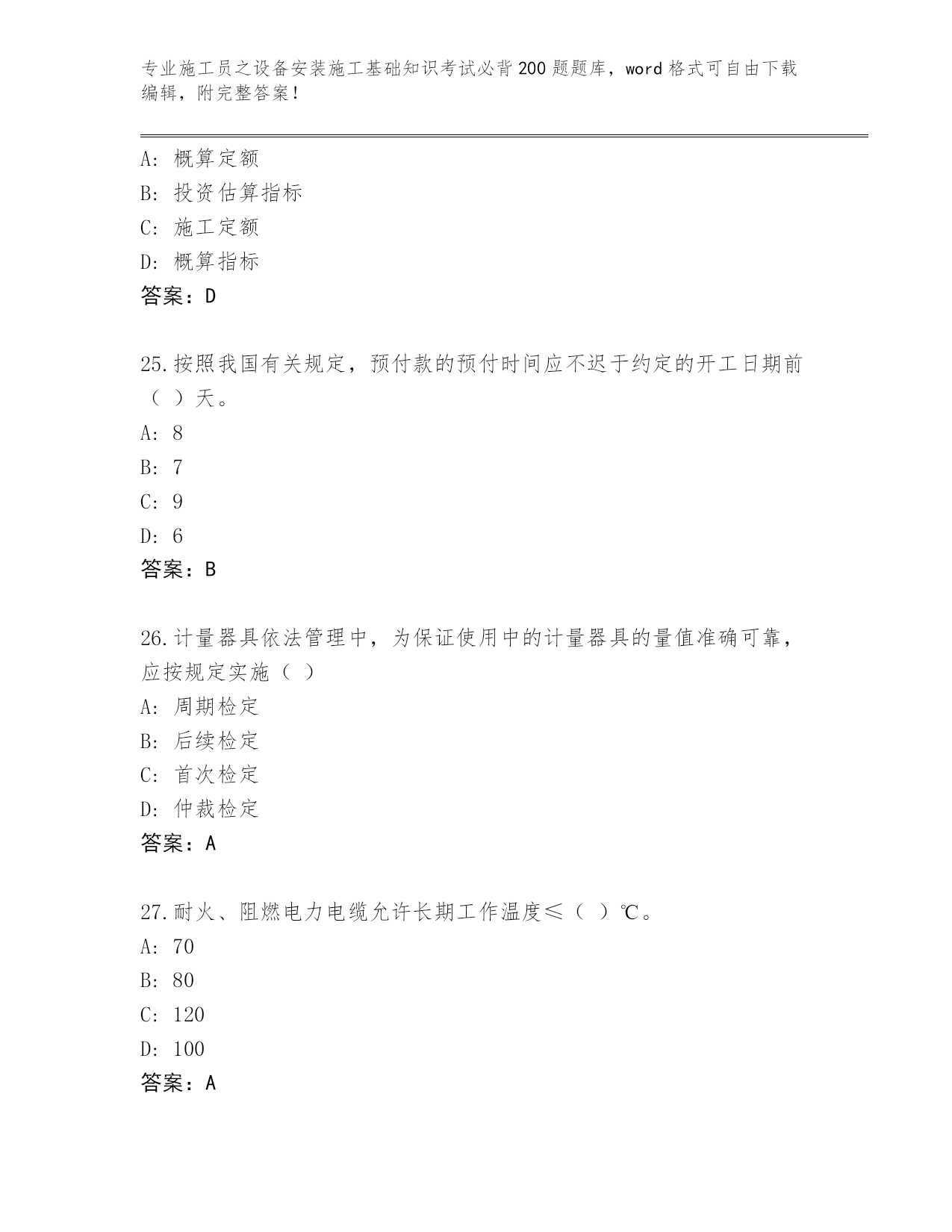 专业施工员之设备安装施工基础知识考试必背200题题库，word格式可自由下载编辑，附完整答案！

A：概算定额
B：投资估算指标
C：施工定额
D：概算指标
答案：D

25.按照我国有关规定，预付款的预付时间应不迟于约定的开工日期前（ ）天。
A：8
B：7
C：9
D：6
答案：B

26.计量器具依法管理中，为保证使用中的计量器具的量值准确可靠，应按规定实施（ ）
A：周期检定
B：后续检定
C：首次检定
D：仲裁检定
答案：A

27.耐火、阻燃电力电缆允许长期工作温度≤（ ）℃。
A：70
B：80
C：120
D：100
答案：A